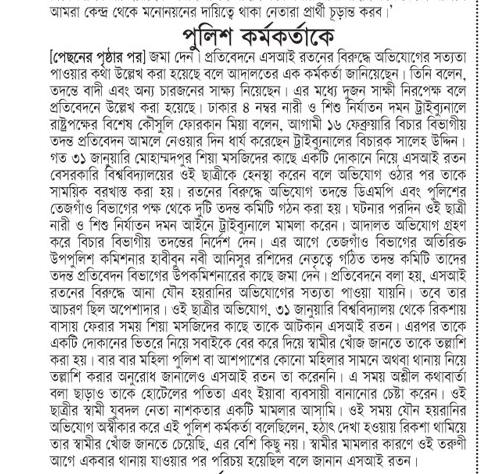 আমরা কেন্দ্র থেকে মনোনয়নের দায়িত্বে থাকা নেতারা প্রার্থী চূড়ান্ত করব।'

পুলিশ কর্মকর্তাকে

[পেছনের পৃষ্ঠার পর] জমা দেন। প্রতিবেদনে এসআই রতনের বিরুদ্ধে অভিযোগের সত্যতা পাওয়ার কথা উল্লেখ করা হয়েছে বলে আদালতের এক কর্মকর্তা জানিয়েছেন। তিনি বলেন, তদন্তে বাদী এবং অন্য চারজনের সাক্ষ্য নিয়েছেন। এর মধ্যে দুজন সাক্ষী নিরপেক্ষ বলে প্রতিবেদনে উল্লেখ করা হয়েছে। ঢাকার ৪ নম্বর নারী ও শিশু নির্যাতন দমন ট্রাইব্যুনালে রাষ্ট্রপক্ষের বিশেষ কৌসুলি ফোরকান মিয়া বলেন, আগামী ১৬ ফেব্রুয়ারি বিচার বিভাগীয় তদন্ত প্রতিবেদন আমলে নেওয়ার দিন ধার্য করেছেন ট্রাইব্যুনালের বিচারক সালেহ উদ্দিন। গত ৩১ জানুয়ারি মোহাম্মদপুর শিয়া মসজিদের কাছে একটি দোকানে নিয়ে এসআই রতন বেসরকারি বিশ্ববিদ্যালয়ের ওই ছাত্রীকে হেনস্থা করেন বলে অভিযোগ ওঠার পর তাকে সাময়িক বরখাস্ত করা হয়। রতনের বিরুদ্ধে অভিযোগ তদন্তে ডিএমপি এবং পুলিশের তেজগাঁও বিভাগের পক্ষ থেকে দুটি তদন্ত কমিটি গঠন করা হয়। ঘটনার পরদিন ওই ছাত্রী নারী ও শিশু নির্যাতন দমন আইনে ট্রাইব্যুনালে মামলা করেন। আদালত অভিযোগ গ্রহণ করে বিচার বিভাগীয় তদন্তের নির্দেশ দেন। এর আগে তেজগাঁও বিভাগের অতিরিক্ত উপপুলিশ কমিশনার হাবীবুন নবী আনিসুর রশিদের নেতৃত্বে গঠিত তদন্ত কমিটি তাদের তদন্ত প্রতিবেদন বিভাগের উপকমিশনারের কাছে জমা দেন। প্রতিবেদনে বলা হয়, এসআই রতনের বিরুদ্ধে আনা যৌন হয়রানির অভিযোগের সত্যতা পাওয়া যায়নি। তবে তার আচরণ ছিল অপেশাদার। ওই ছাত্রীর অভিযোগ, ৩১ জানুয়ারি বিশ্ববিদ্যালয় থেকে রিকশায় বাসায় ফেরার সময় শিয়া মসজিদের কাছে তাকে আটকান এসআই রতন। এরপর তাকে একটি দোকানের ভিতরে নিয়ে সবাইকে বের করে দিয়ে স্বামীর খোঁজ জানতে তাকে তল্লাশি করা হয়। বার বার মহিলা পুলিশ বা আশপাশের কোনো মহিলার সামনে অথবা থানায় নিয়ে তল্লাশি করার অনুরোধ জানালেও এসআই রতন তা করেননি। এ সময় অশ্লীল কথাবার্তা বলা ছাড়াও তাকে হোটেলের পতিতা এবং ইয়াবা ব্যবসায়ী বানানোর চেষ্টা করেন। ওই ছাত্রীর স্বামী যুবদল নেতা নাশকতার একটি মামলার আসামি। ওই সময় যৌন হয়রানির অভিযোগ অস্বীকার করে এই পুলিশ কর্মকর্তা বলেছিলেন, হঠাৎ দেখা হওয়ায় রিকশা থামিয়ে তার স্বামীর খোঁজ জানতে চেয়েছি, এর বেশি কিছু নয়। স্বামীর মামলার কারণে ওই তরুণী আগে একবার থানায় যাওয়ার পর পরিচয় হয়েছিল বলে জানান এসআই রতন।